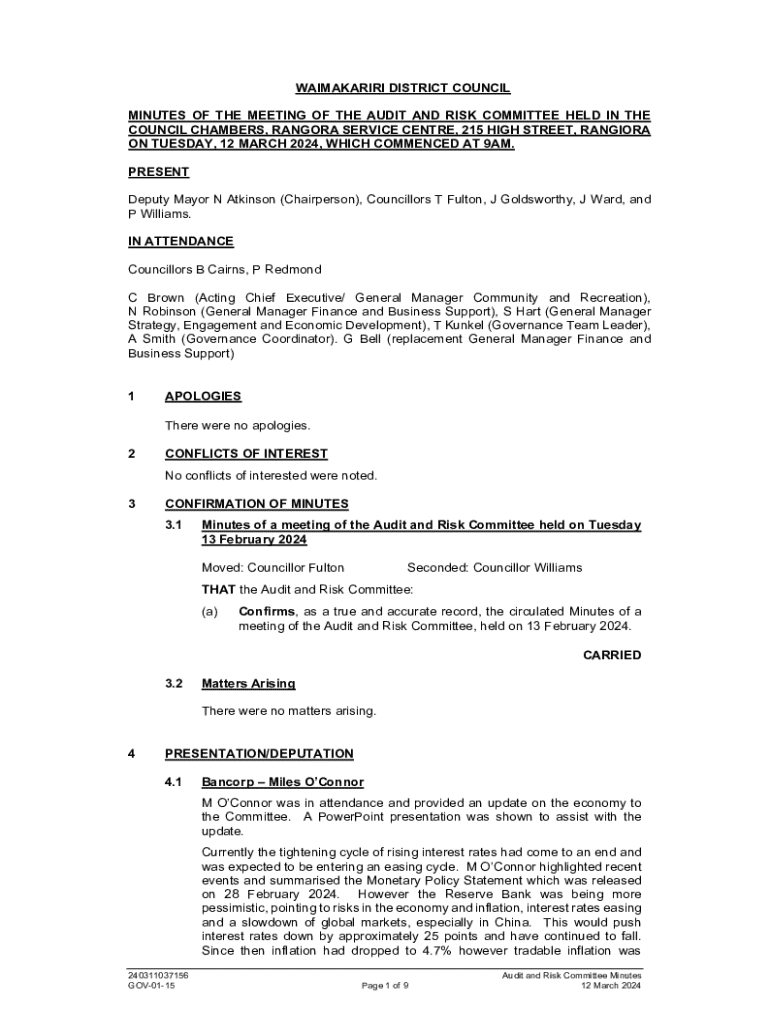 WAIMAKARIRI DISTRICT COUNCIL

MINUTES OF THE MEETING OF THE AUDIT AND RISK COMMITTEE HELD IN THE COUNCIL CHAMBERS, RANGORA SERVICE CENTRE, 215 HIGH STREET, RANGIORA ON TUESDAY, 12 MARCH 2024, WHICH COMMENCED AT 9AM.

PRESENT

Deputy Mayor N Atkinson (Chairperson), Councillors T Fulton, J Goldsworthy, J Ward, and P Williams.

IN ATTENDANCE

Councillors B Cairns, P Redmond

C Brown (Acting Chief Executive/ General Manager Community and Recreation), N Robinson (General Manager Finance and Business Support), S Hart (General Manager Strategy, Engagement and Economic Development), T Kunkel (Governance Team Leader), A Smith (Governance Coordinator). G Bell (replacement General Manager Finance and Business Support)

1 APOLOGIES

There were no apologies.

2 CONFLICTS OF INTEREST

No conflicts of interested were noted.

3 CONFIRMATION OF MINUTES

3.1 Minutes of a meeting of the Audit and Risk Committee held on Tuesday 13 February 2024

Moved: Councillor Fulton Seconded: Councillor Williams

THAT the Audit and Risk Committee:

(a) Confirms, as a true and accurate record, the circulated Minutes of a meeting of the Audit and Risk Committee, held on 13 February 2024.

CARRIED

3.2 Matters Arising

There were no matters arising.

4 PRESENTATION/DEPUTATION

4.1 Bancorp – Miles O'Connor

M O'Connor was in attendance and provided an update on the economy to the Committee. A PowerPoint presentation was shown to assist with the update.

Currently the tightening cycle of rising interest rates had come to an end and was expected to be entering an easing cycle. M O'Connor highlighted recent events and summarised the Monetary Policy Statement which was released on 28 February 2024. However the Reserve Bank was being more pessimistic, pointing to risks in the economy and inflation, interest rates easing and a slowdown of global markets, especially in China. This would push interest rates down by approximately 25 points and have continued to fall. Since then inflation had dropped to 4.7% however tradable inflation was

240311037156
GOV-01-15
Page 1 of 9
Audit and Risk Committee Minutes
12 March 2024